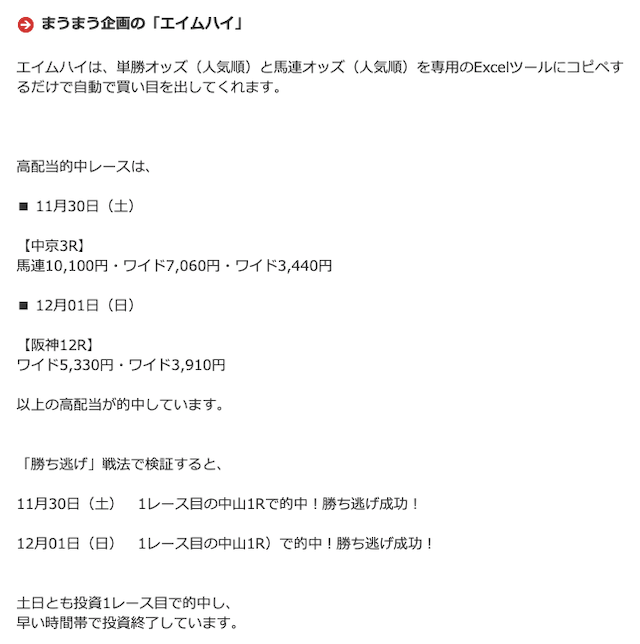 まうまう企画の「エイムハイ」

エイムハイは、単勝オッズ（人気順）と馬連オッズ（人気順）を専用のExcelツールにコピペするだけで自動で買い目を出してくれます。

高配当的中レースは、

■ 11月30日（土）

【中京3R】
馬連10,100円・ワイド7,060円・ワイド3,440円

■ 12月01日（日）

【阪神12R】
ワイド5,330円・ワイド3,910円

以上の高配当が的中しています。

「勝ち逃げ」戦法で検証すると、

11月30日（土）　1レース目の中山1Rで的中！勝ち逃げ成功！

12月01日（日）　1レース目の中山1R）で的中！勝ち逃げ成功！

土日とも投資1レース目で的中し、
早い時間帯で投資終了しています。